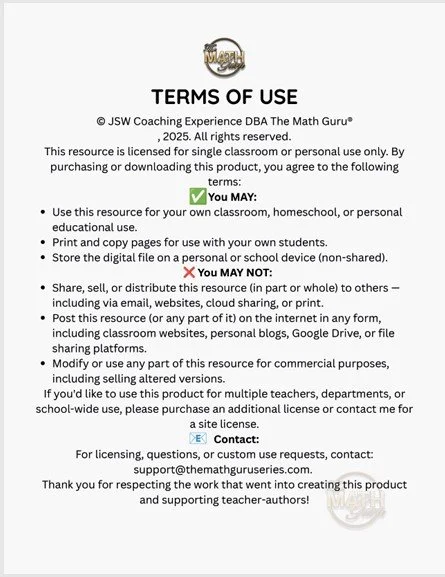 The MATH Guru

TERMS OF USE

© JSW Coaching Experience DBA The Math Guru®
, 2025. All rights reserved.
This resource is licensed for single classroom or personal use only. By purchasing or downloading this product, you agree to the following terms:

✅ You MAY:
- Use this resource for your own classroom, homeschool, or personal educational use.
- Print and copy pages for use with your own students.
- Store the digital file on a personal or school device (non-shared).

❌ You MAY NOT:
- Share, sell, or distribute this resource (in part or whole) to others — including via email, websites, cloud sharing, or print.
- Post this resource (or any part of it) on the internet in any form, including classroom websites, personal blogs, Google Drive, or file sharing platforms.
- Modify or use any part of this resource for commercial purposes, including selling altered versions.

If you'd like to use this product for multiple teachers, departments, or school-wide use, please purchase an additional license or contact me for a site license.

📧 Contact:
For licensing, questions, or custom use requests, contact:
support@themathguruseries.com.
Thank you for respecting the work that went into creating this product and supporting teacher-authors!

The MATH Guru